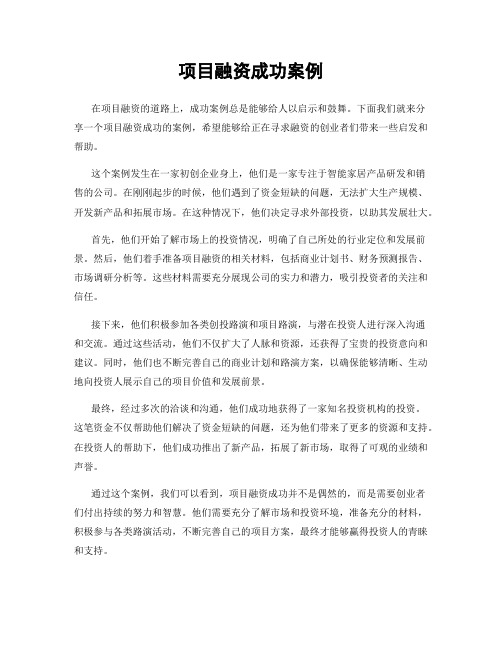 项目融资成功案例

在项目融资的道路上，成功案例总是能够给人以启示和鼓舞。下面我们就来分享一个项目融资成功的案例，希望能够给正在寻求融资的创业者们带来一些启发和帮助。

这个案例发生在一家初创企业身上，他们是一家专注于智能家居产品研发和销售的公司。在刚刚起步的时候，他们遇到了资金短缺的问题，无法扩大生产规模、开发新产品和拓展市场。在这种情况下，他们决定寻求外部投资，以助其发展壮大。

首先，他们开始了解市场上的投资情况，明确了自己所处的行业定位和发展前景。然后，他们着手准备项目融资的相关材料，包括商业计划书、财务预测报告、市场调研分析等。这些材料需要充分展现公司的实力和潜力，吸引投资者的关注和信任。

接下来，他们积极参加各类创投路演和项目路演，与潜在投资人进行深入沟通和交流。通过这些活动，他们不仅扩大了人脉和资源，还获得了宝贵的投资意向和建议。同时，他们也不断完善自己的商业计划和路演方案，以确保能够清晰、生动地向投资人展示自己的项目价值和发展前景。

最终，经过多次的洽谈和沟通，他们成功地获得了一家知名投资机构的投资。这笔资金不仅帮助他们解决了资金短缺的问题，还为他们带来了更多的资源和支持。在投资人的帮助下，他们成功推出了新产品，拓展了新市场，取得了可观的业绩和声誉。

通过这个案例，我们可以看到，项目融资成功并不是偶然的，而是需要创业者们付出持续的努力和智慧。他们需要充分了解市场和投资环境，准备充分的材料，积极参与各类路演活动，不断完善自己的项目方案，最终才能够赢得投资人的青睐和支持。